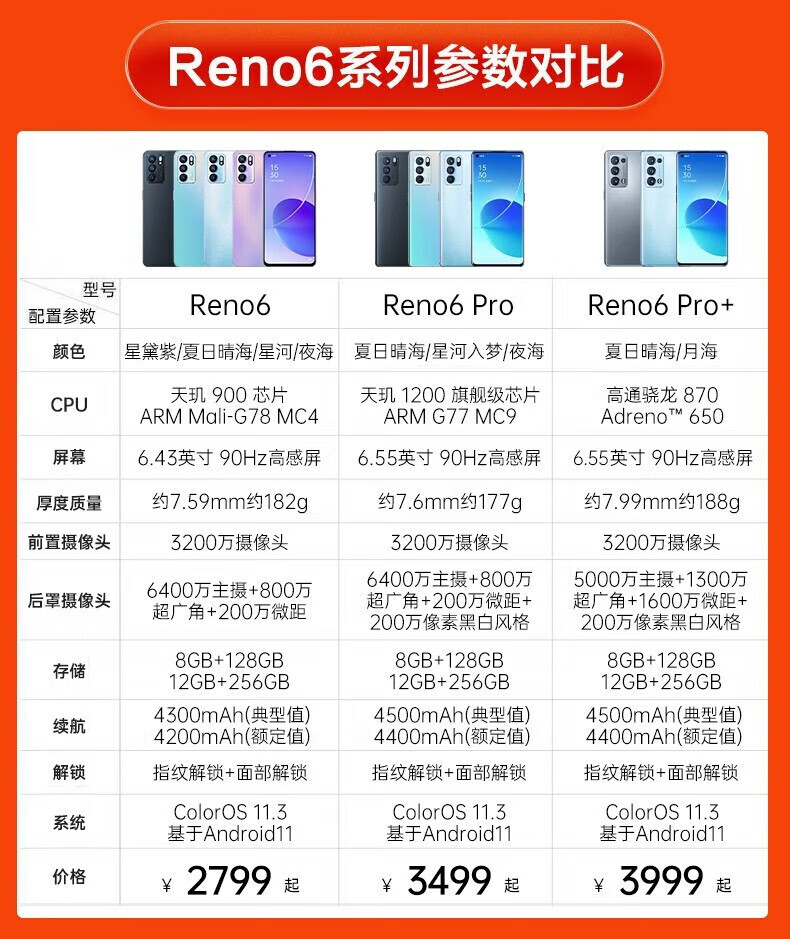 Reno6系列参数对比

| 型号 配置参数 | Reno6 | Reno6 Pro | Reno6 Pro+ |
|---|---|---|---|
| 颜色 | 星黛紫/夏日晴海/星河/夜海 | 夏日晴海/星河入梦/夜海 | 夏日晴海/月海 |
| CPU | 天玑 900 芯片 ARM Mali-G78 MC4 | 天玑 1200 旗舰级芯片 ARM G77 MC9 | 高通骁龙 870 Adreno™ 650 |
| 屏幕 | 6.43英寸 90Hz高感屏 | 6.55英寸 90Hz高感屏 | 6.55英寸 90Hz高感屏 |
| 厚度质量 | 约7.59mm约182g | 约7.6mm约177g | 约7.99mm约188g |
| 前置摄像头 | 3200万摄像头 | 3200万摄像头 | 3200万摄像头 |
| 后罩摄像头 | 6400万主摄+800万超广角+200万微距 | 6400万主摄+800万超广角+200万微距+200万像素黑白风格 | 5000万主摄+1300万超广角+1600万微距+200万像素黑白风格 |
| 存储 | 8GB+128GB 12GB+256GB | 8GB+128GB 12GB+256GB | 8GB+128GB 12GB+256GB |
| 续航 | 4300mAh(典型值) 4200mAh(额定值) | 4500mAh(典型值) 4400mAh(额定值) | 4500mAh(典型值) 4400mAh(额定值) |
| 解锁 | 指纹解锁+面部解锁 | 指纹解锁+面部解锁 | 指纹解锁+面部解锁 |
| 系统 | ColorOS 11.3 基于Android11 | ColorOS 11.3 基于Android11 | ColorOS 11.3 基于Android11 |
| 价格 | ¥ 2799 起 | ¥ 3499 起 | ¥ 3999 起 |